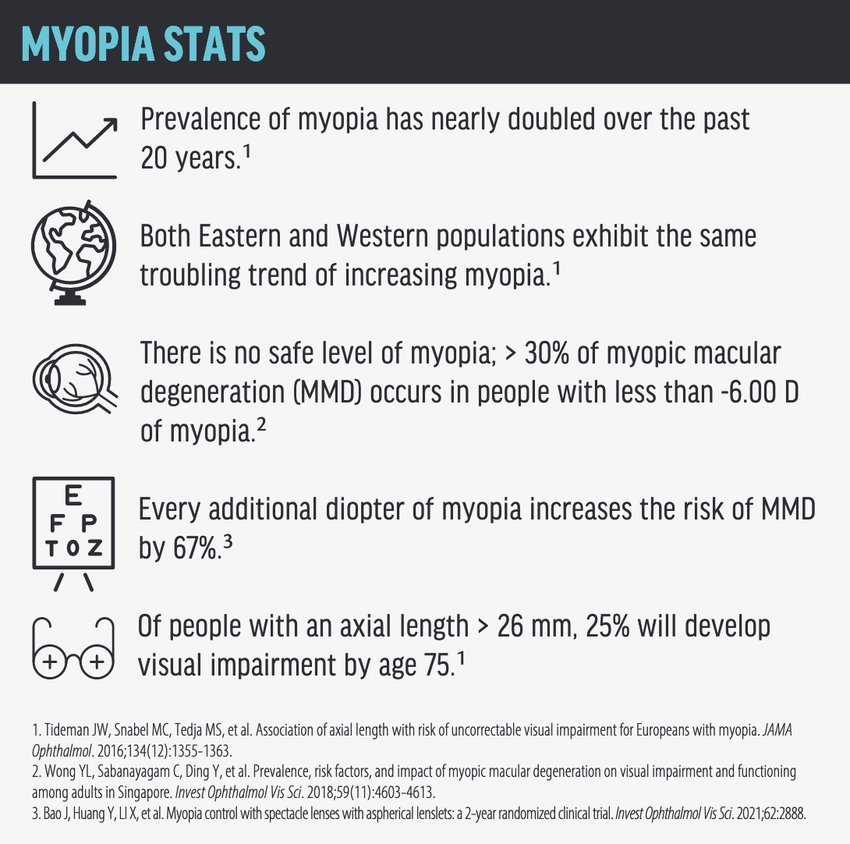 MYOPIA STATS

Prevalence of myopia has nearly doubled over the past 20 years.$^{1}$

Both Eastern and Western populations exhibit the same troubling trend of increasing myopia.$^{1}$

There is no safe level of myopia; > 30% of myopic macular degeneration (MMD) occurs in people with less than -6.00 D of myopia.$^{2}$

E
F P
T O Z

Every additional diopter of myopia increases the risk of MMD by 67%.$^{3}$

Of people with an axial length > 26 mm, 25% will develop visual impairment by age 75.$^{1}$

1. Tideman JW, Snabel MC, Tedja MS, et al. Association of axial length with risk of uncorrectable visual impairment for Europeans with myopia. JAMA Ophthalmol. 2016;134(12):1355-1363.
2. Wong YL, Sabanayagam C, Ding Y, et al. Prevalence, risk factors, and impact of myopic macular degeneration on visual impairment and functioning among adults in Singapore. Invest Ophthalmol Vis Sci. 2018;59(11):4603-4613.
3. Bao J, Huang Y, LI X, et al. Myopia control with spectacle lenses with aspherical lenslets: a 2-year randomized clinical trial. Invest Ophthalmol Vis Sci. 2021;62:2888.